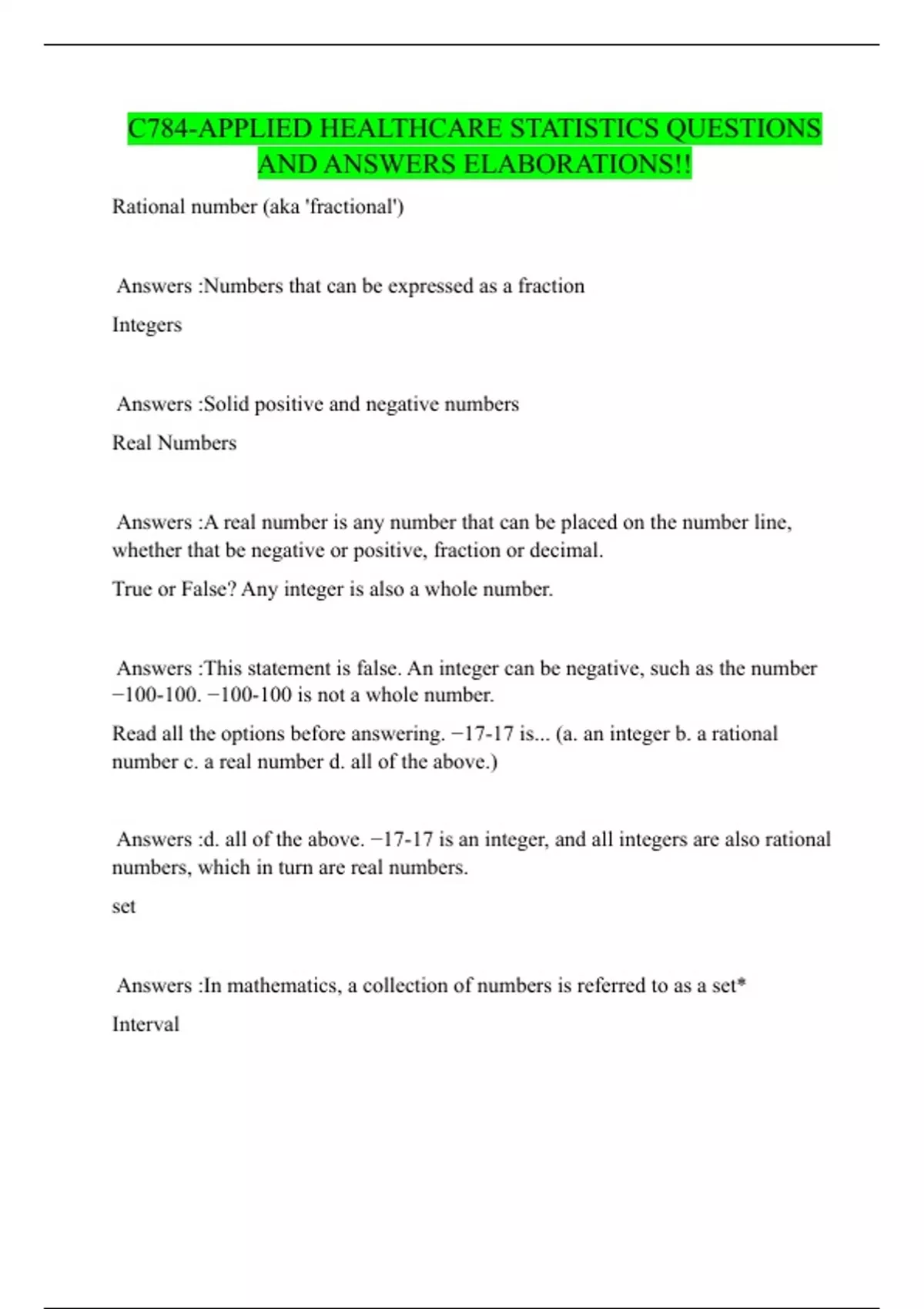 C784-APPLIED HEALTHCARE STATISTICS QUESTIONS AND ANSWERS ELABORATIONS!!

Rational number (aka 'fractional')

Answers :Numbers that can be expressed as a fraction

Integers

Answers :Solid positive and negative numbers

Real Numbers

Answers :A real number is any number that can be placed on the number line, whether that be negative or positive, fraction or decimal.

True or False? Any integer is also a whole number.

Answers :This statement is false. An integer can be negative, such as the number −100-100. −100-100 is not a whole number.

Read all the options before answering. −17-17 is... (a. an integer b. a rational number c. a real number d. all of the above.)

Answers :d. all of the above. −17-17 is an integer, and all integers are also rational numbers, which in turn are real numbers.

set

Answers :In mathematics, a collection of numbers is referred to as a set*

Interval